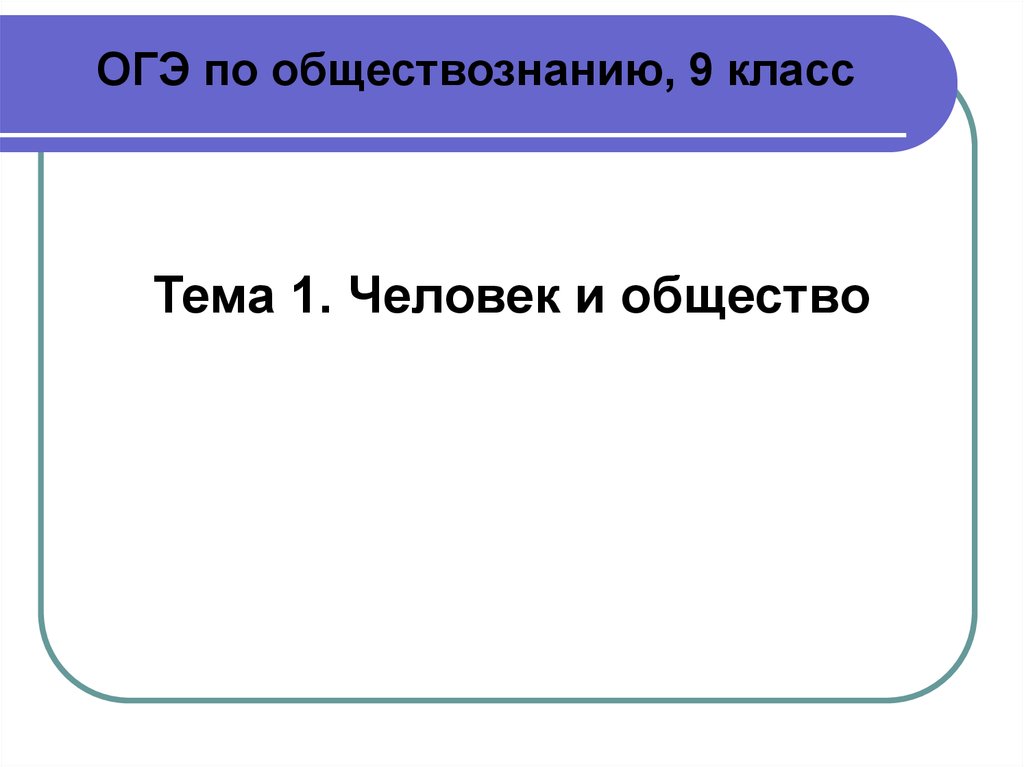 ОГЭ по обществознанию, 9 класс

Тема 1. Человек и общество